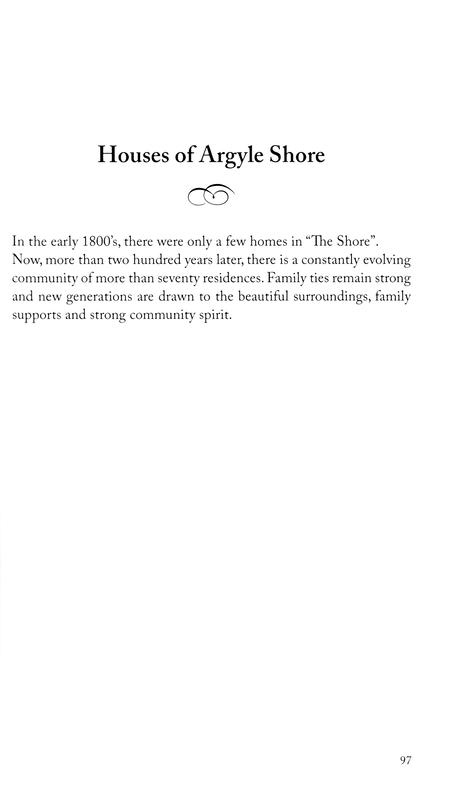 Houses of Argyle Shore

In the early 1800's, there were only a few homes in "The Shore". Now, more than two hundred years later, there is a constantly evolving community of more than seventy residences. Family ties remain strong and new generations are drawn to the beautiful surroundings, family supports and strong community spirit.

97